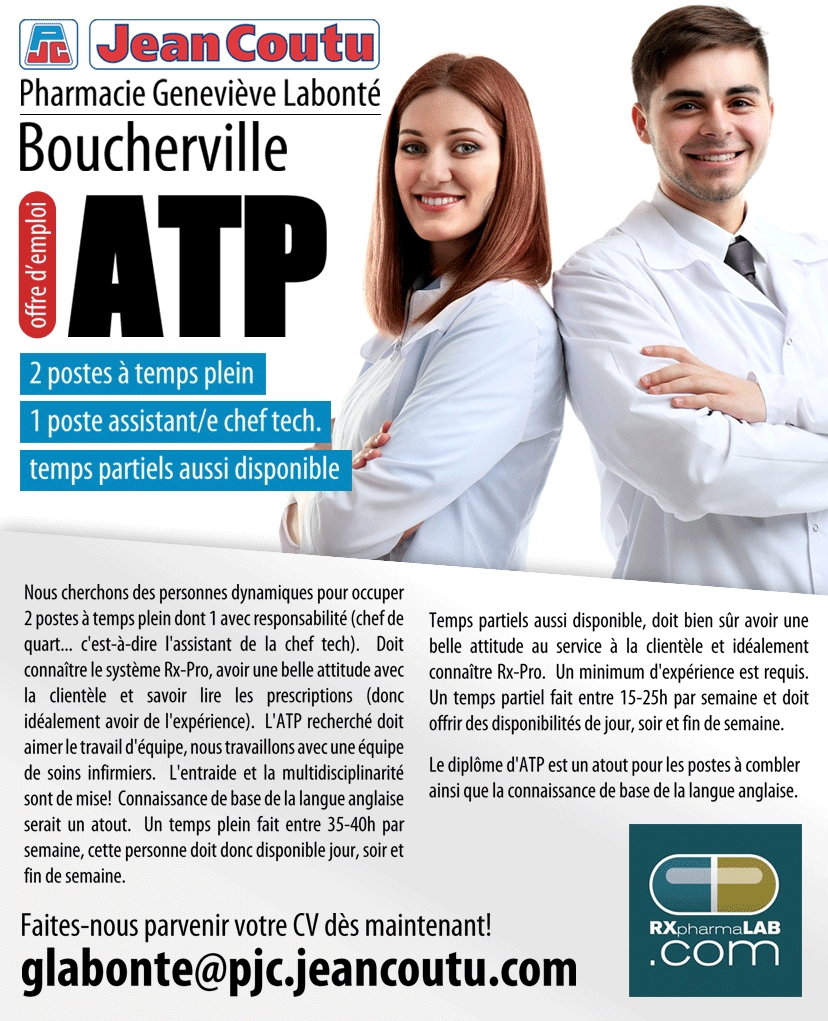 PJC Jean Coutu

Pharmacie Geneviève Labonté

Boucherville

offre d'emploi

ATP

2 postes à temps plein

1 poste assistant/e chef tech.

temps partiels aussi disponible

Nous cherchons des personnes dynamiques pour occuper 2 postes à temps plein dont 1 avec responsabilité (chef de quart... c'est-à-dire l'assistant de la chef tech). Doit connaître le système Rx-Pro, avoir une belle attitude avec la clientèle et savoir lire les prescriptions (donc idéalement avoir de l'expérience). L'ATP recherché doit aimer le travail d'équipe, nous travaillons avec une équipe de soins infirmiers. L'entraide et la multidisciplinarité sont de mise! Connaissance de base de la langue anglaise serait un atout. Un temps plein fait entre 35-40h par semaine, cette personne doit donc disponible jour, soir et fin de semaine.

Temps partiels aussi disponible, doit bien sûr avoir une belle attitude au service à la clientèle et idéalement connaître Rx-Pro. Un minimum d'expérience est requis. Un temps partiel fait entre 15-25h par semaine et doit offrir des disponibilités de jour, soir et fin de semaine.

Le diplôme d'ATP est un atout pour les postes à combler ainsi que la connaissance de base de la langue anglaise.

Faites-nous parvenir votre CV dès maintenant!

glabonte@pjc.jeancoutu.com

RXpharmaLAB .com